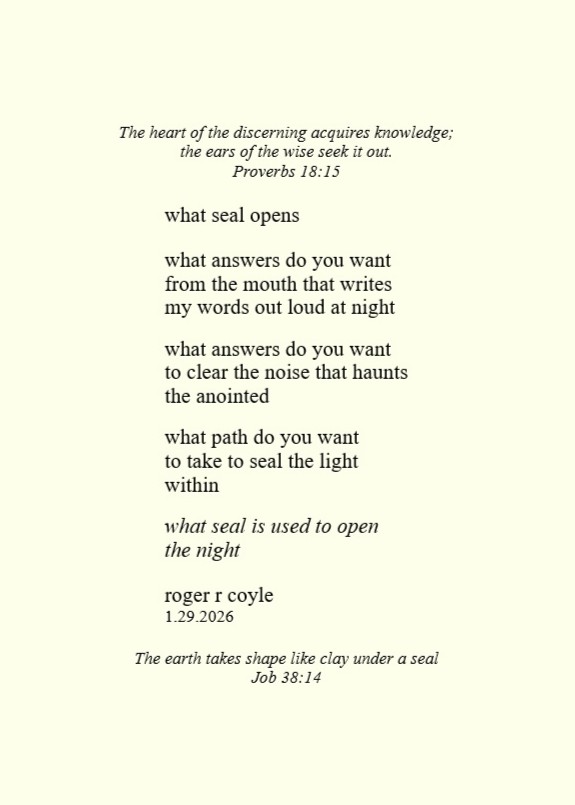 The heart of the discerning acquires knowledge;
the ears of the wise seek it out.
Proverbs 18:15

what seal opens

what answers do you want
from the mouth that writes
my words out loud at night

what answers do you want
to clear the noise that haunts
the anointed

what path do you want
to take to seal the light
within

what seal is used to open
the night

roger r coyle
1.29.2026

The earth takes shape like clay under a seal
Job 38:14